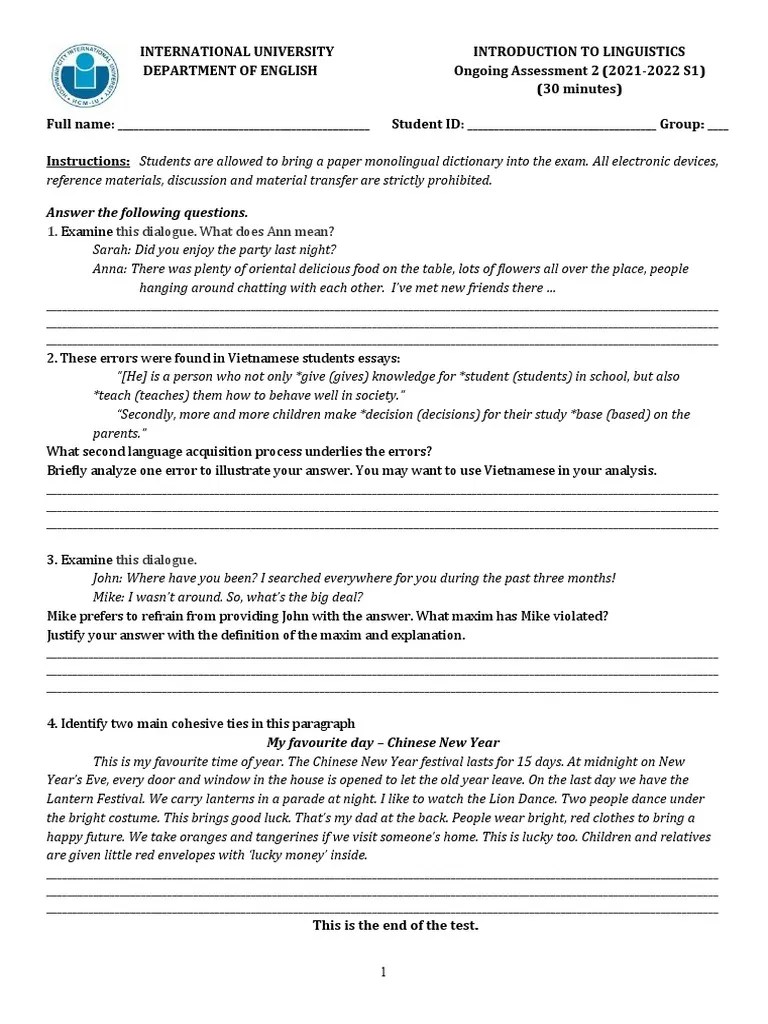 INTERNATIONAL UNIVERSITY
DEPARTMENT OF ENGLISH

INTRODUCTION TO LINGUISTICS
Ongoing Assessment 2 (2021-2022 S1)
(30 minutes)

Full name: ____ Student ID: ____ Group: ____

Instructions: Students are allowed to bring a paper monolingual dictionary into the exam. All electronic devices, reference materials, discussion and material transfer are strictly prohibited.

Answer the following questions.
1. Examine this dialogue. What does Ann mean?
Sarah: Did you enjoy the party last night?
Anna: There was plenty of oriental delicious food on the table, lots of flowers all over the place, people hanging around chatting with each other. I've met new friends there ...
____
____
____

2. These errors were found in Vietnamese students essays:
"[He] is a person who not only *give (gives) knowledge for *student (students) in school, but also *teach (teaches) them how to behave well in society."
"Secondly, more and more children make *decision (decisions) for their study *base (based) on the parents."
What second language acquisition process underlies the errors?
Briefly analyze one error to illustrate your answer. You may want to use Vietnamese in your analysis.
____
____
____

3. Examine this dialogue.
John: Where have you been? I searched everywhere for you during the past three months!
Mike: I wasn't around. So, what's the big deal?
Mike prefers to refrain from providing John with the answer. What maxim has Mike violated?
Justify your answer with the definition of the maxim and explanation.
____
____
____

4. Identify two main cohesive ties in this paragraph
My favourite day – Chinese New Year
This is my favourite time of year. The Chinese New Year festival lasts for 15 days. At midnight on New Year's Eve, every door and window in the house is opened to let the old year leave. On the last day we have the Lantern Festival. We carry lanterns in a parade at night. I like to watch the Lion Dance. Two people dance under the bright costume. This brings good luck. That's my dad at the back. People wear bright, red clothes to bring a happy future. We take oranges and tangerines if we visit someone's home. This is lucky too. Children and relatives are given little red envelopes with 'lucky money' inside.
____
____
____
This is the end of the test.

1